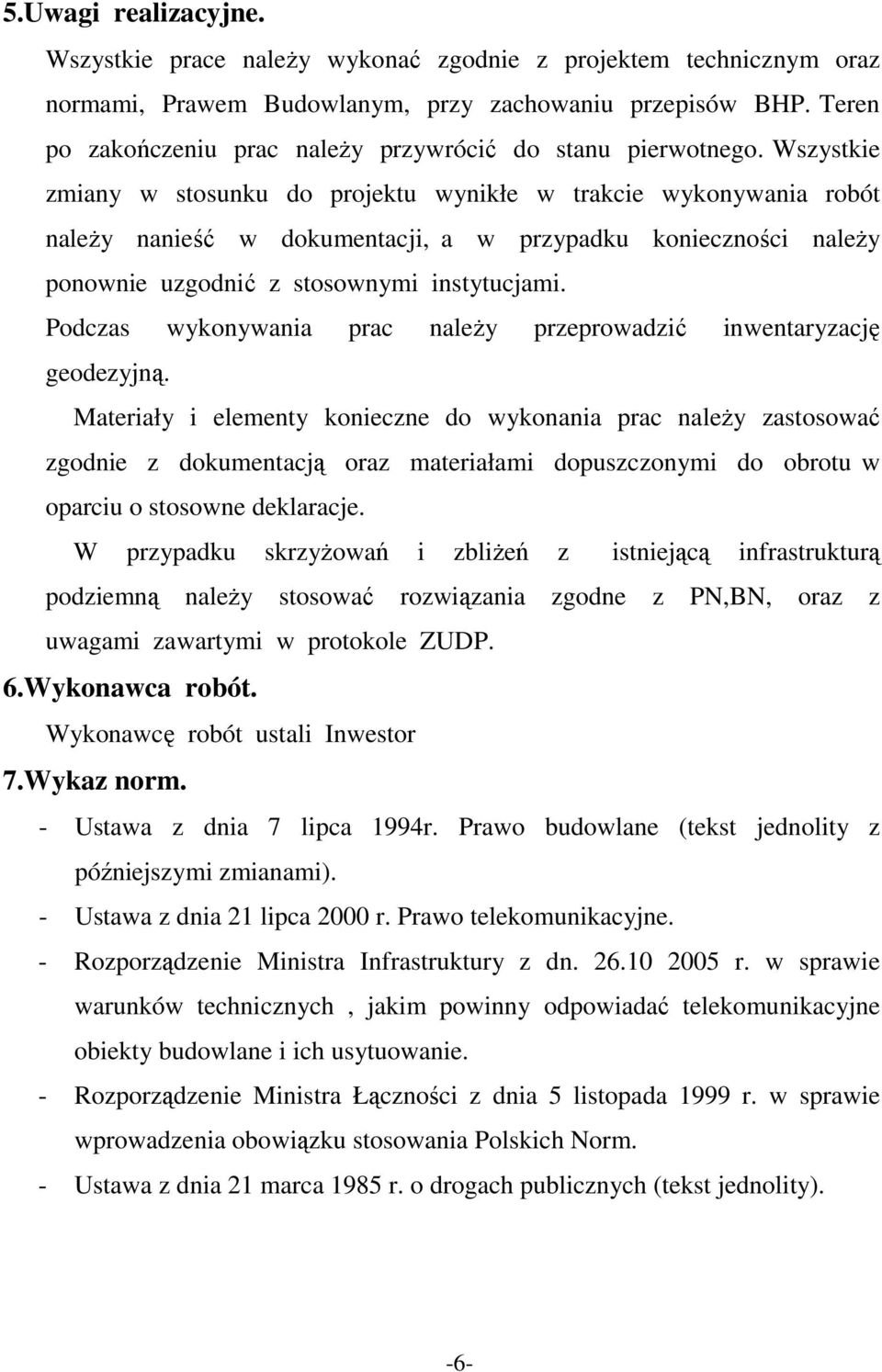 5.Uwagi realizacyjne.

Wszystkie prace należy wykonać zgodnie z projektem technicznym oraz normami, Prawem Budowlanym, przy zachowaniu przepisów BHP. Teren po zakończeniu prac należy przywrócić do stanu pierwotnego. Wszystkie zmiany w stosunku do projektu wynikłe w trakcie wykonywania robót należy nanieść w dokumentacji, a w przypadku konieczności należy ponownie uzgodnić z stosownymi instytucjami.

Podczas wykonywania prac należy przeprowadzić inwentaryzację geodezyjną.

Materiały i elementy konieczne do wykonania prac należy zastosować zgodnie z dokumentacją oraz materiałami dopuszczonymi do obrotu w oparciu o stosowne deklaracje.

W przypadku skrzyżowań i zbliżeń z istniejącą infrastrukturą podziemną należy stosować rozwiązania zgodne z PN,BN, oraz z uwagami zawartymi w protokole ZUDP.

6.Wykonawca robót.

Wykonawcę robót ustali Inwestor

7.Wykaz norm.

- Ustawa z dnia 7 lipca 1994r. Prawo budowlane (tekst jednolity z późniejszymi zmianami).
- Ustawa z dnia 21 lipca 2000 r. Prawo telekomunikacyjne.
- Rozporządzenie Ministra Infrastruktury z dn. 26.10 2005 r. w sprawie warunków technicznych , jakim powinny odpowiadać telekomunikacyjne obiekty budowlane i ich usytuowanie.
- Rozporządzenie Ministra Łączności z dnia 5 listopada 1999 r. w sprawie wprowadzenia obowiązku stosowania Polskich Norm.
- Ustawa z dnia 21 marca 1985 r. o drogach publicznych (tekst jednolity).

-6-